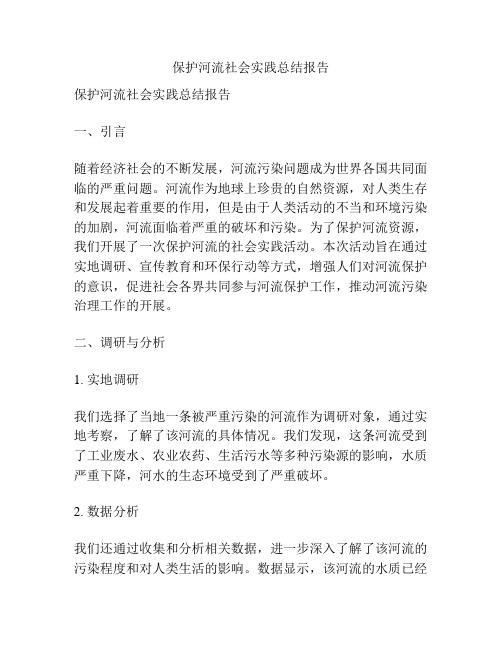 保护河流社会实践总结报告

保护河流社会实践总结报告

一、引言

随着经济社会的不断发展，河流污染问题成为世界各国共同面临的严重问题。河流作为地球上珍贵的自然资源，对人类生存和发展起着重要的作用，但是由于人类活动的不当和环境污染的加剧，河流面临着严重的破坏和污染。为了保护河流资源，我们开展了一次保护河流的社会实践活动。本次活动旨在通过实地调研、宣传教育和环保行动等方式，增强人们对河流保护的意识，促进社会各界共同参与河流保护工作，推动河流污染治理工作的开展。

二、调研与分析

1. 实地调研

我们选择了当地一条被严重污染的河流作为调研对象，通过实地考察，了解了该河流的具体情况。我们发现，这条河流受到了工业废水、农业农药、生活污水等多种污染源的影响，水质严重下降，河水的生态环境受到了严重破坏。

2. 数据分析

我们还通过收集和分析相关数据，进一步深入了解了该河流的污染程度和对人类生活的影响。数据显示，该河流的水质已经